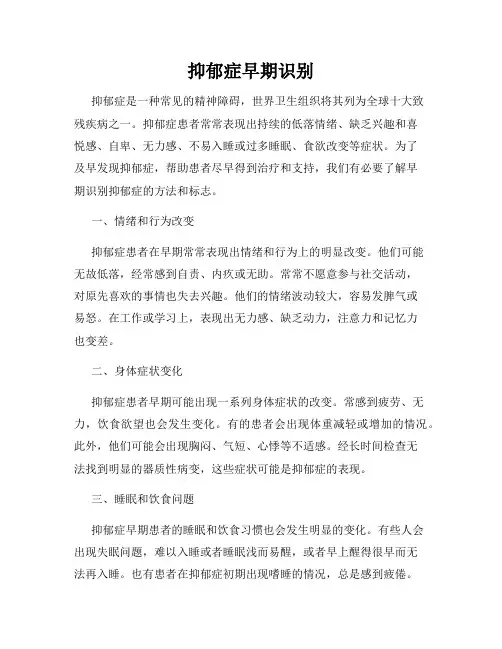 抑郁症早期识别

抑郁症是一种常见的精神障碍，世界卫生组织将其列为全球十大致残疾病之一。抑郁症患者常常表现出持续的低落情绪、缺乏兴趣和喜悦感、自卑、无力感、不易入睡或过多睡眠、食欲改变等症状。为了及早发现抑郁症，帮助患者尽早得到治疗和支持，我们有必要了解早期识别抑郁症的方法和标志。

一、情绪和行为改变

抑郁症患者在早期常常表现出情绪和行为上的明显改变。他们可能无故低落，经常感到自责、内疚或无助。常常不愿意参与社交活动，对原先喜欢的事情也失去兴趣。他们的情绪波动较大，容易发脾气或易怒。在工作或学习上，表现出无力感、缺乏动力，注意力和记忆力也变差。

二、身体症状变化

抑郁症患者早期可能出现一系列身体症状的改变。常感到疲劳、无力，饮食欲望也会发生变化。有的患者会出现体重减轻或增加的情况。此外，他们可能会出现胸闷、气短、心悸等不适感。经长时间检查无法找到明显的器质性病变，这些症状可能是抑郁症的表现。

三、睡眠和饮食问题

抑郁症早期患者的睡眠和饮食习惯也会发生明显的变化。有些人会出现失眠问题，难以入睡或者睡眠浅而易醒，或者早上醒得很早而无法再入睡。也有患者在抑郁症初期出现嗜睡的情况，总是感到疲倦。